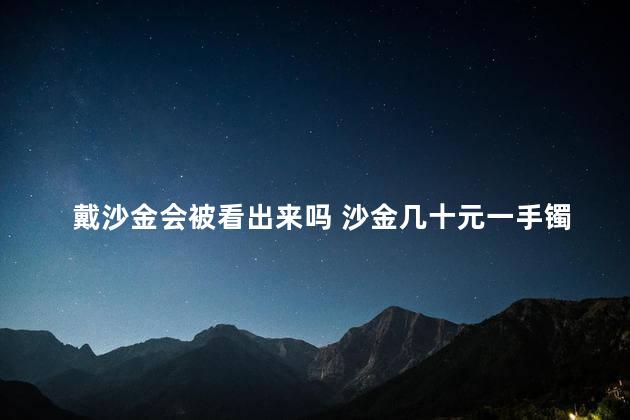 戴沙金会被看出来吗 沙金几十元一手镯